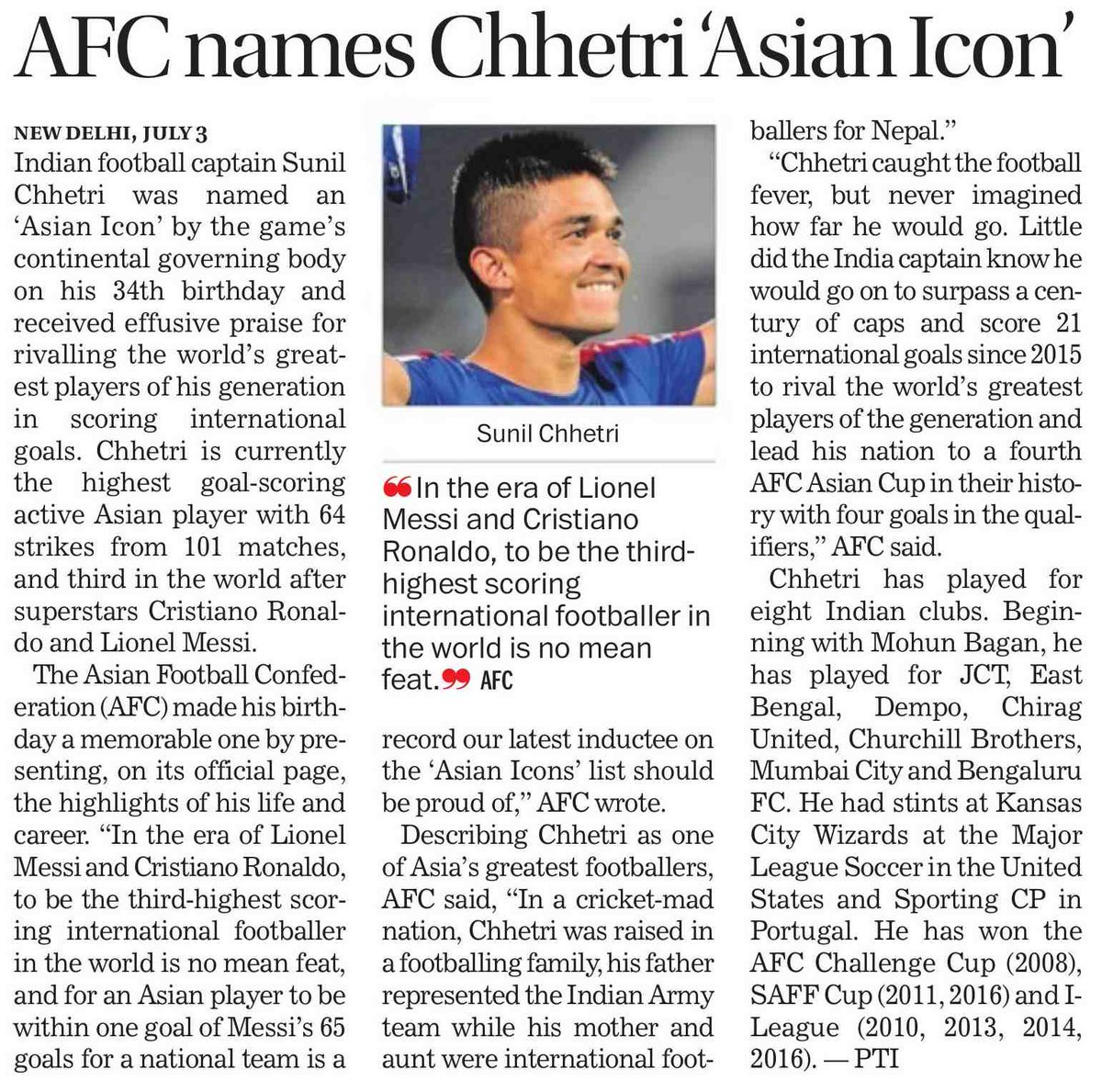 AFC names Chhetri 'Asian Icon'

NEW DELHI, JULY 3
Indian football captain Sunil Chhetri was named an 'Asian Icon' by the game's continental governing body on his 34th birthday and received effusive praise for rivalling the world's greatest players of his generation in scoring international goals. Chhetri is currently the highest goal-scoring active Asian player with 64 strikes from 101 matches, and third in the world after superstars Cristiano Ronaldo and Lionel Messi.

The Asian Football Confederation (AFC) made his birthday a memorable one by presenting, on its official page, the highlights of his life and career. "In the era of Lionel Messi and Cristiano Ronaldo, to be the third-highest scoring international footballer in the world is no mean feat, and for an Asian player to be within one goal of Messi's 65 goals for a national team is a

Sunil Chhetri

In the era of Lionel Messi and Cristiano Ronaldo, to be the third-highest scoring international footballer in the world is no mean feat. AFC

record our latest inductee on the 'Asian Icons' list should be proud of," AFC wrote.

Describing Chhetri as one of Asia's greatest footballers, AFC said, "In a cricket-mad nation, Chhetri was raised in a footballing family, his father represented the Indian Army team while his mother and aunt were international footballers for Nepal."

"Chhetri caught the football fever, but never imagined how far he would go. Little did the India captain know he would go on to surpass a century of caps and score 21 international goals since 2015 to rival the world's greatest players of the generation and lead his nation to a fourth AFC Asian Cup in their history with four goals in the qualifiers," AFC said.

Chhetri has played for eight Indian clubs. Beginning with Mohun Bagan, he has played for JCT, East Bengal, Dempo, Chirag United, Churchill Brothers, Mumbai City and Bengaluru FC. He had stints at Kansas City Wizards at the Major League Soccer in the United States and Sporting CP in Portugal. He has won the AFC Challenge Cup (2008), SAFF Cup (2011, 2016) and I-League (2010, 2013, 2014, 2016). — PTI